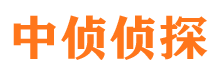 中侦侦探